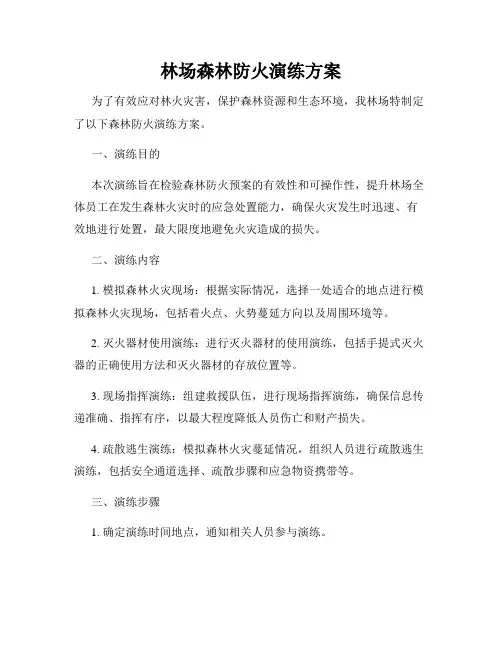 林场森林防火演练方案

为了有效应对林火灾害，保护森林资源和生态环境，我林场特制定了以下森林防火演练方案。

一、演练目的

本次演练旨在检验森林防火预案的有效性和可操作性，提升林场全体员工在发生森林火灾时的应急处置能力，确保火灾发生时迅速、有效地进行处置，最大限度地避免火灾造成的损失。

二、演练内容

1. 模拟森林火灾现场：根据实际情况，选择一处适合的地点进行模拟森林火灾现场，包括着火点、火势蔓延方向以及周围环境等。

2. 灭火器材使用演练：进行灭火器材的使用演练，包括手提式灭火器的正确使用方法和灭火器材的存放位置等。

3. 现场指挥演练：组建救援队伍，进行现场指挥演练，确保信息传递准确、指挥有序，以最大程度降低人员伤亡和财产损失。

4. 疏散逃生演练：模拟森林火灾蔓延情况，组织人员进行疏散逃生演练，包括安全通道选择、疏散步骤和应急物资携带等。

三、演练步骤

1. 确定演练时间地点，通知相关人员参与演练。